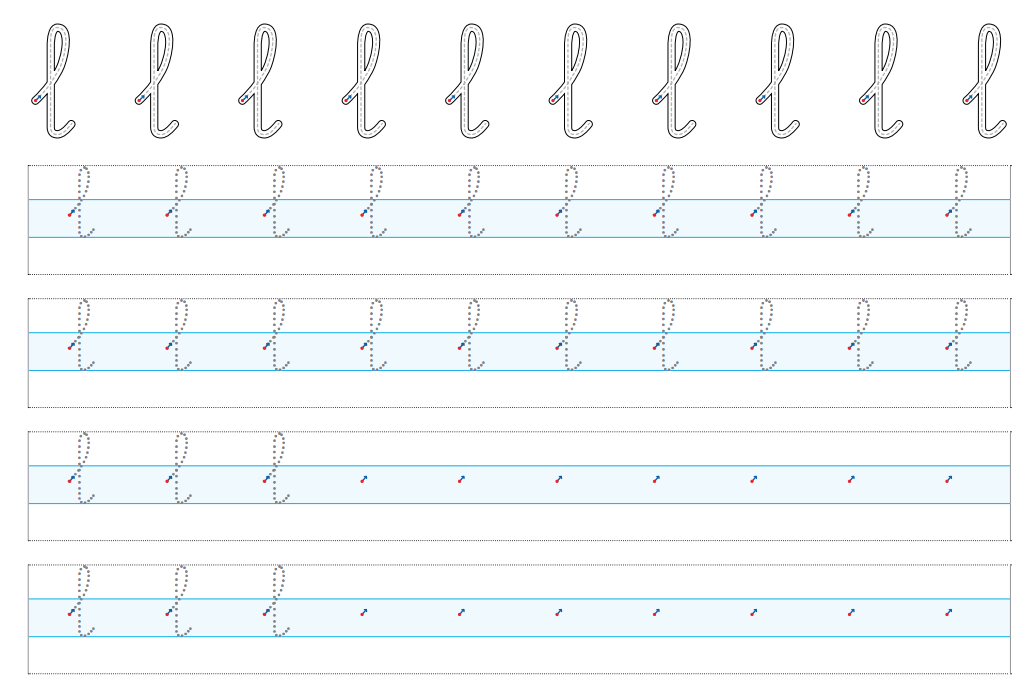 l l l l l l l l l l

l l l l l l l l l l

l l l l l l l l l l

l l l

l l l